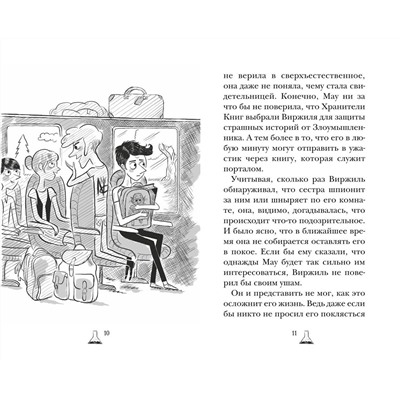 10

не верила в сверхъестественное, она даже не поняла, чему стала свидетельницей. Конечно, Мау ни за что бы не поверила, что Хранители Книг выбрали Виржиля для защиты страшных историй от Злоумышленника. А тем более в то, что его в любую минуту могут отправить в ужастик через книгу, которая служит порталом.

Учитывая, сколько раз Виржиль обнаруживал, что сестра шпионит за ним или шныряет по его комнате, она, видимо, догадывалась, что происходит что-то подозрительное. И было ясно, что в ближайшее время она не собирается оставлять его в покое. Если бы ему сказали, что однажды Мау будет так сильно им интересоваться, Виржиль не поверил бы своим ушам.

Он и представить не мог, как это осложнит его жизнь. Ведь даже если бы никто не просил его поклясться

11